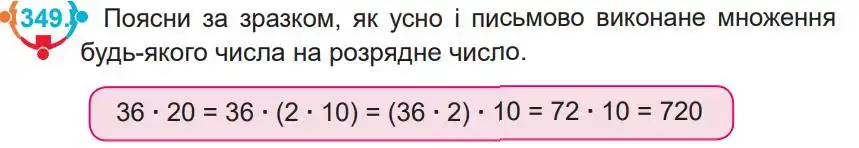 349. Поясни за зразком, як усно і письмово виконане множення будь-якого числа на розрядне число.

$36 \cdot 20 = 36 \cdot (2 \cdot 10) = (36 \cdot 2) \cdot 10 = 72 \cdot 10 = 720$